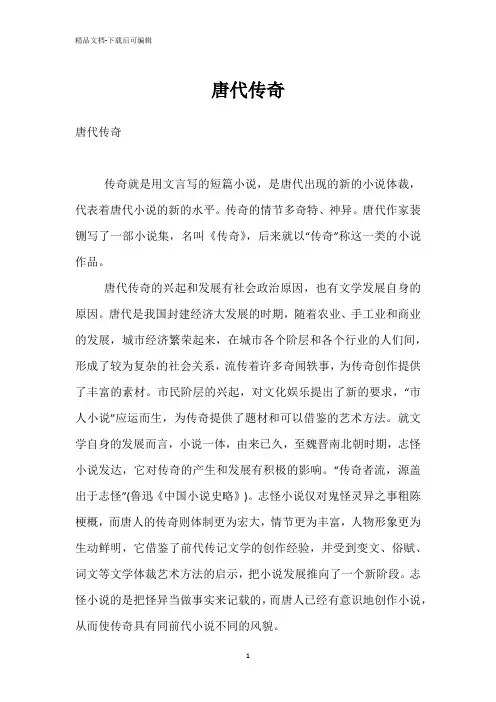 精品文档-下载后可编辑

唐代传奇

唐代传奇

传奇就是用文言写的短篇小说，是唐代出现的新的小说体裁，代表着唐代小说的新的水平。传奇的情节多奇特、神异。唐代作家裴铏写了一部小说集，名叫《传奇》，后来就以“传奇”称这一类的小说作品。

唐代传奇的兴起和发展有社会政治原因，也有文学发展自身的原因。唐代是我国封建经济大发展的时期，随着农业、手工业和商业的发展，城市经济繁荣起来，在城市各个阶层和各个行业的人们间，形成了较为复杂的社会关系，流传着许多奇闻轶事，为传奇创作提供了丰富的素材。市民阶层的兴起，对文化娱乐提出了新的要求，“市人小说”应运而生，为传奇提供了题材和可以借鉴的艺术方法。就文学自身的发展而言，小说一体，由来已久，至魏晋南北朝时期，志怪小说发达，它对传奇的产生和发展有积极的影响。“传奇者流，源盖出于志怪”(鲁迅《中国小说史略》)。志怪小说仅对鬼怪灵异之事粗陈梗概，而唐人的传奇则体制更为宏大，情节更为丰富，人物形象更为生动鲜明，它借鉴了前代传记文学的创作经验，并受到变文、俗赋、词文等文学体裁艺术方法的启示，把小说发展推向了一个新阶段。志怪小说的是把怪异当做事实来记载的，而唐人已经有意识地创作小说，从而使传奇具有同前代小说不同的风貌。

1